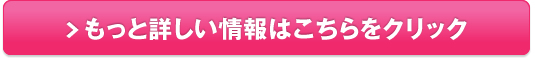 > もっと詳しい情報はこちらをクリック